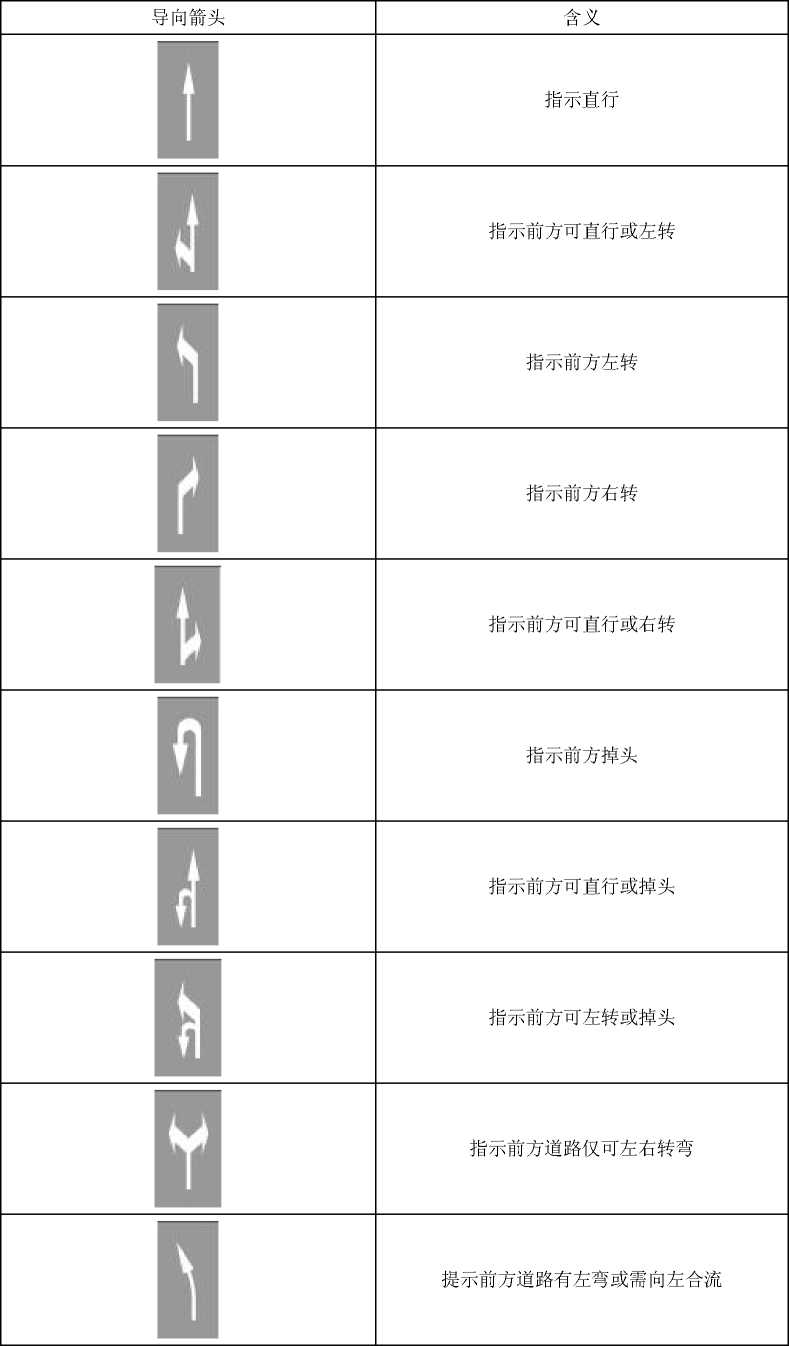 | 导向箭头 | 含义 |
|---|---|
|  | 指示直行 |
|  | 指示前方可直行或左转 |
|  | 指示前方左转 |
|  | 指示前方右转 |
|  | 指示前方可直行或右转 |
|  | 指示前方掉头 |
|  | 指示前方可直行或掉头 |
|  | 指示前方可左转或掉头 |
|  | 指示前方道路仅可左右转弯 |
|  | 提示前方道路有左弯或需向左合流 |